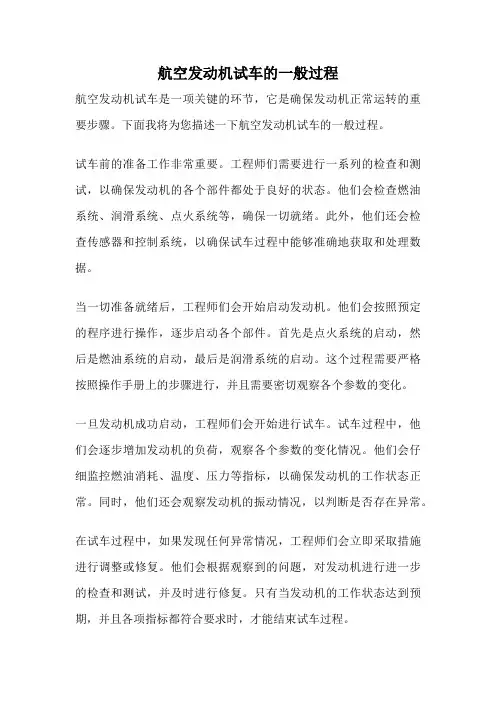 航空发动机试车的一般过程

航空发动机试车是一项关键的环节，它是确保发动机正常运转的重要步骤。下面我将为您描述一下航空发动机试车的一般过程。

试车前的准备工作非常重要。工程师们需要进行一系列的检查和测试，以确保发动机的各个部件都处于良好的状态。他们会检查燃油系统、润滑系统、点火系统等，确保一切就绪。此外，他们还会检查传感器和控制系统，以确保试车过程中能够准确地获取和处理数据。

当一切准备就绪后，工程师们会开始启动发动机。他们会按照预定的程序进行操作，逐步启动各个部件。首先是点火系统的启动，然后是燃油系统的启动，最后是润滑系统的启动。这个过程需要严格按照操作手册上的步骤进行，并且需要密切观察各个参数的变化。

一旦发动机成功启动，工程师们会开始进行试车。试车过程中，他们会逐步增加发动机的负荷，观察各个参数的变化情况。他们会仔细监控燃油消耗、温度、压力等指标，以确保发动机的工作状态正常。同时，他们还会观察发动机的振动情况，以判断是否存在异常。

在试车过程中，如果发现任何异常情况，工程师们会立即采取措施进行调整或修复。他们会根据观察到的问题，对发动机进行进一步的检查和测试，并及时进行修复。只有当发动机的工作状态达到预期，并且各项指标都符合要求时，才能结束试车过程。